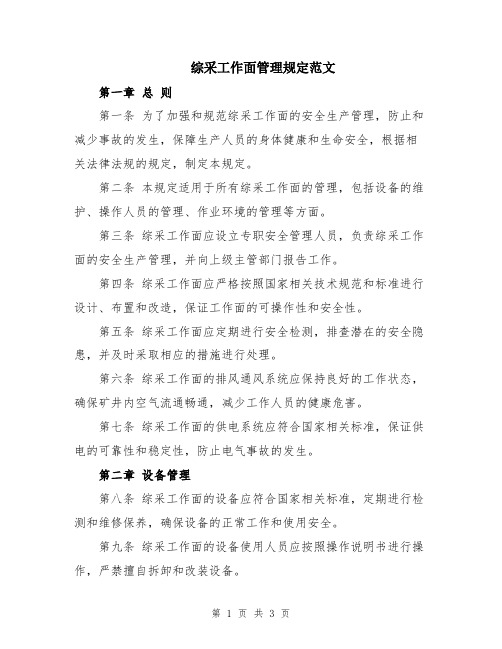 综采工作面管理规定范文

第一章 总 则

第一条 为了加强和规范综采工作面的安全生产管理，防止和减少事故的发生，保障生产人员的身体健康和生命安全，根据相关法律法规的规定，制定本规定。

第二条 本规定适用于所有综采工作面的管理，包括设备的维护、操作人员的管理、作业环境的管理等方面。

第三条 综采工作面应设立专职安全管理人员，负责综采工作面的安全生产管理，并向上级主管部门报告工作。

第四条 综采工作面应严格按照国家相关技术规范和标准进行设计、布置和改造，保证工作面的可操作性和安全性。

第五条 综采工作面应定期进行安全检测，排查潜在的安全隐患，并及时采取相应的措施进行处理。

第六条 综采工作面的排风通风系统应保持良好的工作状态，确保矿井内空气流通畅通，减少工作人员的健康危害。

第七条 综采工作面的供电系统应符合国家相关标准，保证供电的可靠性和稳定性，防止电气事故的发生。

第二章 设备管理

第八条 综采工作面的设备应符合国家相关标准，定期进行检测和维修保养，确保设备的正常工作和使用安全。

第九条 综采工作面的设备使用人员应按照操作说明书进行操作，严禁擅自拆卸和改装设备。

第 1 页 共 3 页